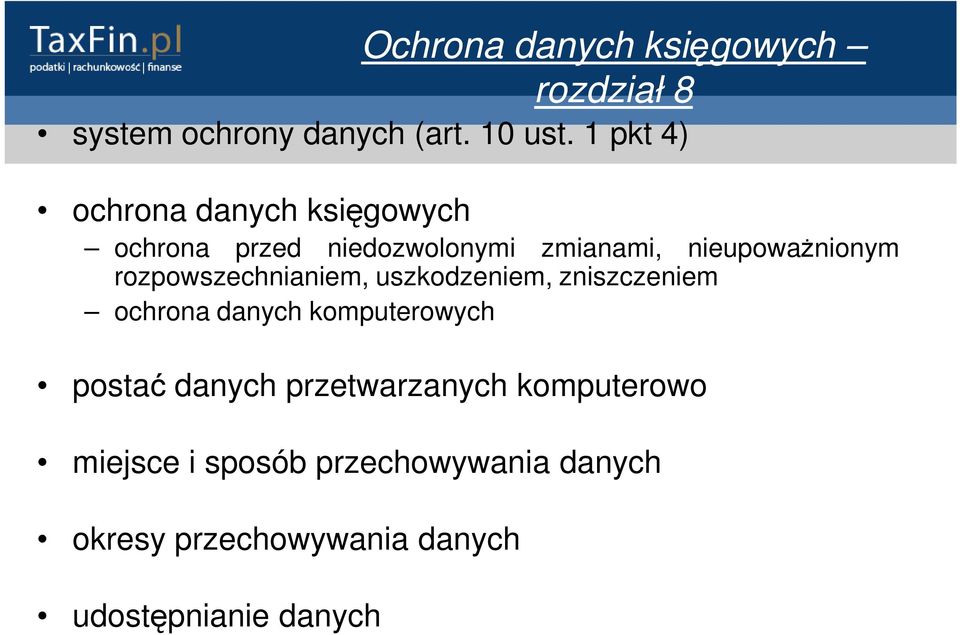 TaxFin.pl
podatki | rachunkowość | finanse

Ochrona danych księgowych – rozdział 8

• system ochrony danych (art. 10 ust. 1 pkt 4)

• ochrona danych księgowych
– ochrona przed niedozwolonymi zmianami, nieupoważnionym rozpowszechnianiem, uszkodzeniem, zniszczeniem
– ochrona danych komputerowych

• postać danych przetwarzanych komputerowo

• miejsce i sposób przechowywania danych

• okresy przechowywania danych

• udostępnianie danych